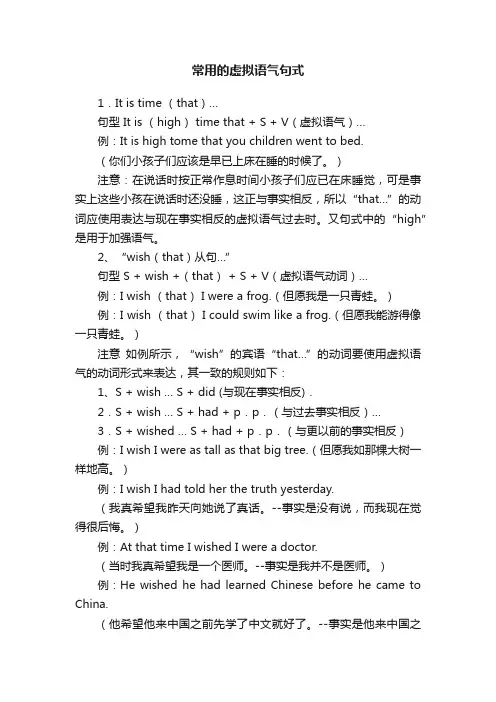 常用的虚拟语气句式

1．It is time （that）...

句型 It is （high） time that + S + V（虚拟语气）...

例：It is high tome that you children went to bed.

（你们小孩子们应该是早已上床在睡的时候了。）

注意：在说话时按正常作息时间小孩子们应已在床睡觉，可是事实上这些小孩在说话时还没睡，这正与事实相反，所以“that...”的动词应使用表达与现在事实相反的虚拟语气过去时。又句式中的“high”是用于加强语气。

2、“wish（that）从句...”

句型 S + wish +（that） + S + V（虚拟语气动词）...

例：I wish （that） I were a frog.（但愿我是一只青蛙。）

例：I wish （that） I could swim like a frog.（但愿我能游得像一只青蛙。）

注意 如例所示，“wish”的宾语“that...”的动词要使用虚拟语气的动词形式来表达，其一致的规则如下：

1、S + wish ... S + did (与现在事实相反)．

2．S + wish ... S + had + p．p．（与过去事实相反）...

3．S + wished ... S + had + p．p．（与更以前的事实相反）

例：I wish I were as tall as that big tree.（但愿我如那棵大树一样地高。）

例：I wish I had told her the truth yesterday.

（我真希望我昨天向她说了真话。--事实是没有说，而我现在觉得很后悔。）

例：At that time I wished I were a doctor.

（当时我真希望我是一个医师。--事实是我并不是医师。）

例：He wished he had learned Chinese before he came to China.

（他希望他来中国之前先学了中文就好了。--事实是他来中国之